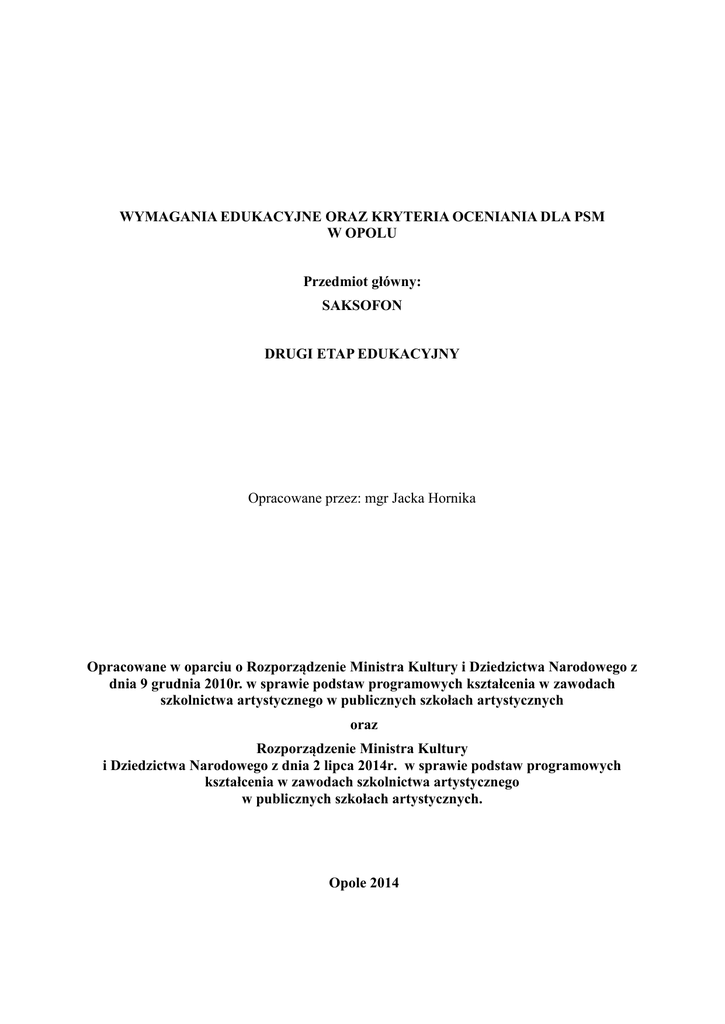 WYMAGANIA EDUKACYJNE ORAZ KRYTERIA OCENIANIA DLA PSM W OPOLU

Przedmiot główny:
SAKSOFON

DRUGI ETAP EDUKACYJNY

Opracowane przez: mgr Jacka Hornika

Opracowane w oparciu o Rozporządzenie Ministra Kultury i Dziedzictwa Narodowego z dnia 9 grudnia 2010r. w sprawie podstaw programowych kształcenia w zawodach szkolnictwa artystycznego w publicznych szkołach artystycznych

oraz

Rozporządzenie Ministra Kultury i Dziedzictwa Narodowego z dnia 2 lipca 2014r. w sprawie podstaw programowych kształcenia w zawodach szkolnictwa artystycznego w publicznych szkołach artystycznych.

Opole 2014